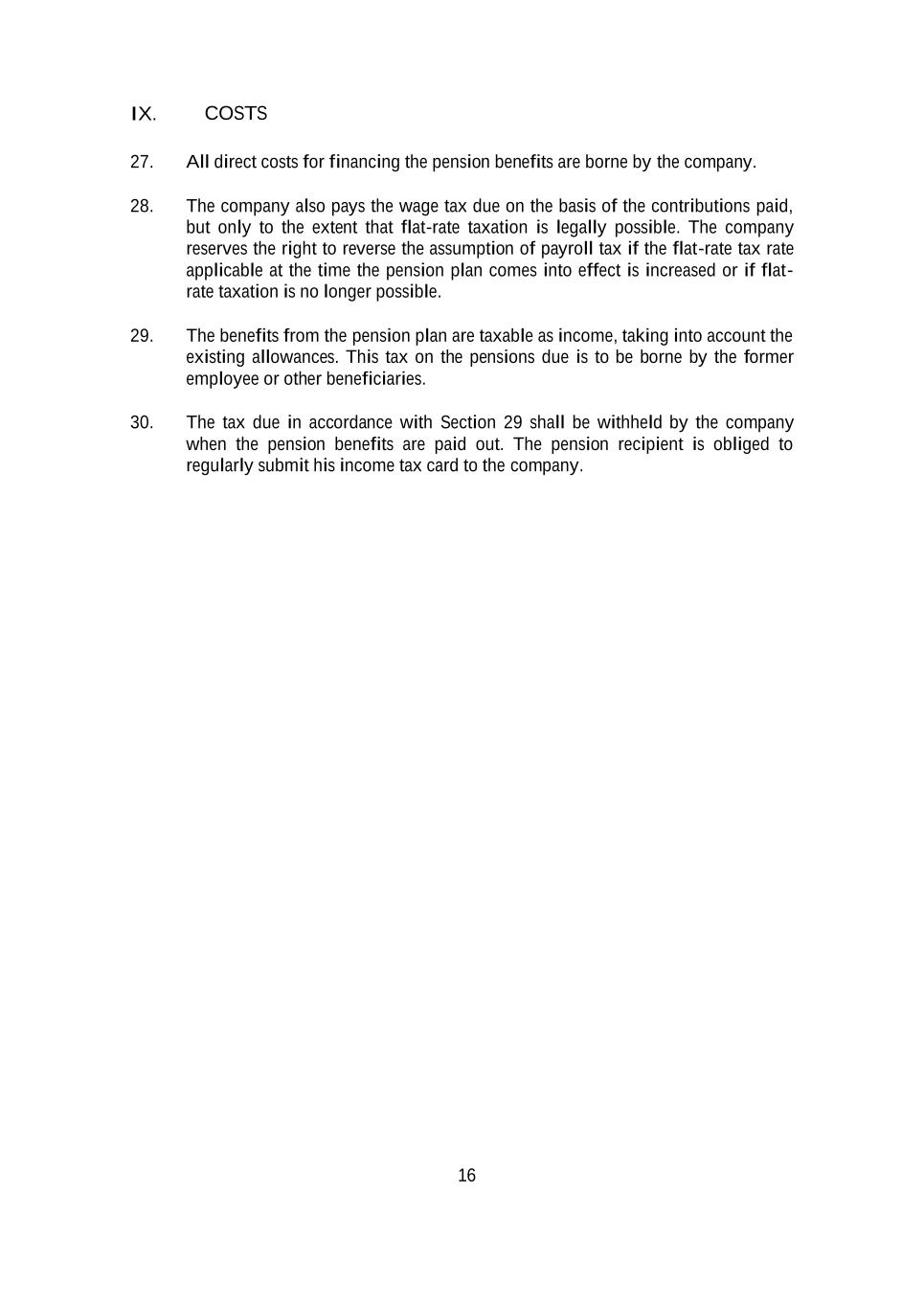 IX. COSTS

27. All direct costs for financing the pension benefits are borne by the company.

28. The company also pays the wage tax due on the basis of the contributions paid, but only to the extent that flat-rate taxation is legally possible. The company reserves the right to reverse the assumption of payroll tax if the flat-rate tax rate applicable at the time the pension plan comes into effect is increased or if flat-rate taxation is no longer possible.

29. The benefits from the pension plan are taxable as income, taking into account the existing allowances. This tax on the pensions due is to be borne by the former employee or other beneficiaries.

30. The tax due in accordance with Section 29 shall be withheld by the company when the pension benefits are paid out. The pension recipient is obliged to regularly submit his income tax card to the company.

16